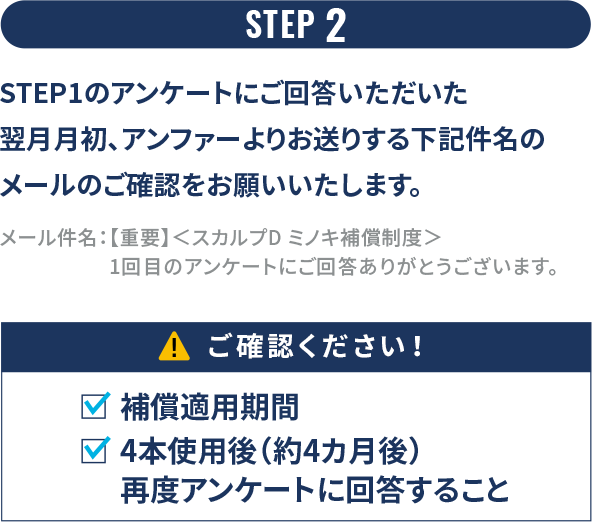 STEP 2

STEP1のアンケートにご回答いただいた翌月月初、アンファーよりお送りする下記件名のメールのご確認をお願いいたします。

メール件名：【重要】＜スカルプD ミノキ補償制度＞
1回目のアンケートにご回答ありがとうございます。

ご確認ください！

補償適用期間

4本使用後（約4カ月後）
再度アンケートに回答すること